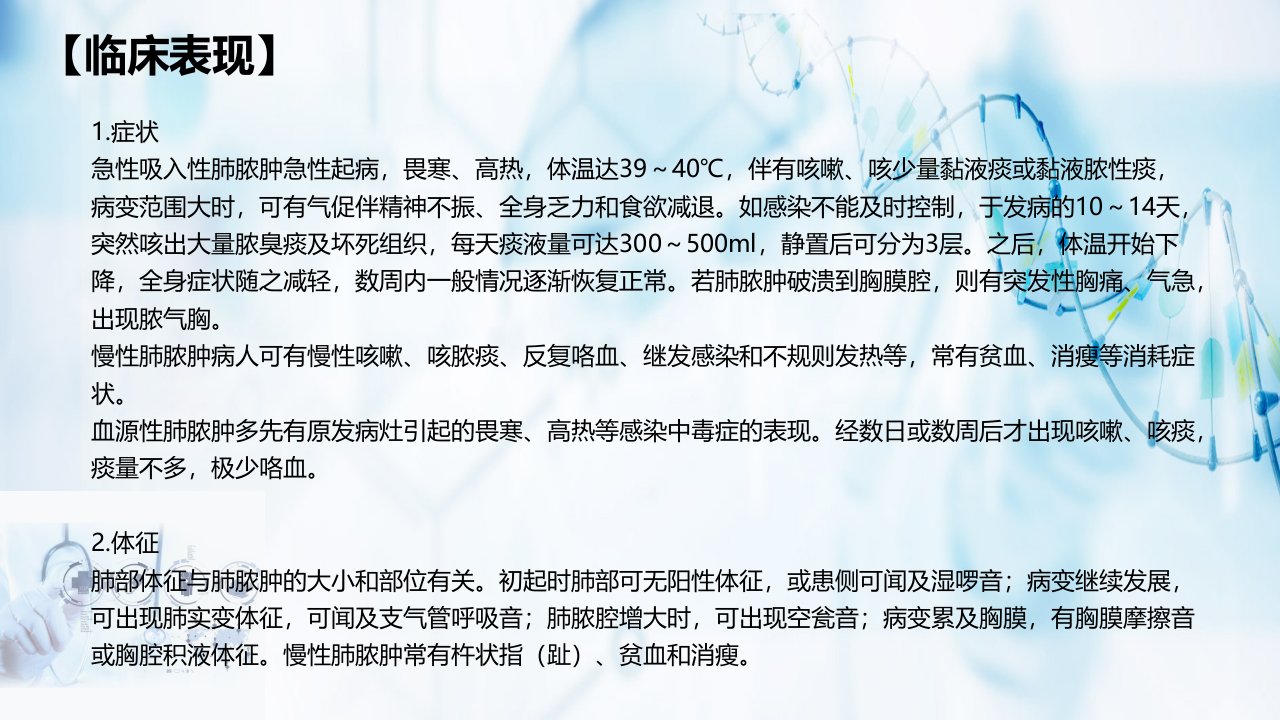 【临床表现】

1.症状

急性吸入性肺脓肿急性起病，畏寒、高热，体温达39～40℃，伴有咳嗽、咳少量黏液痰或黏液脓性痰，病变范围大时，可有气促伴精神不振、全身乏力和食欲减退。如感染不能及时控制，于发病的10～14天，突然咳出大量脓臭痰及坏死组织，每天痰液量可达300～500ml，静置后可分为3层。之后，体温开始下降，全身症状随之减轻，数周内一般情况逐渐恢复正常。若肺脓肿破溃到胸膜腔，则有突发性胸痛、气急，出现脓气胸。

慢性肺脓肿病人可有慢性咳嗽、咳脓痰、反复咯血、继发感染和不规则发热等，常有贫血、消瘦等消耗症状。

血源性肺脓肿多先有原发病灶引起的畏寒、高热等感染中毒症的表现。经数日或数周后才出现咳嗽、咳痰，痰量不多，极少咯血。

2.体征

肺部体征与肺脓肿的大小和部位有关。初起时肺部可无阳性体征，或患侧可闻及湿啰音；病变继续发展，可出现肺实变体征，可闻及支气管呼吸音；肺脓腔增大时，可出现空瓮音；病变累及胸膜，有胸膜摩擦音或胸腔积液体征。慢性肺脓肿常有杵状指（趾）、贫血和消瘦。